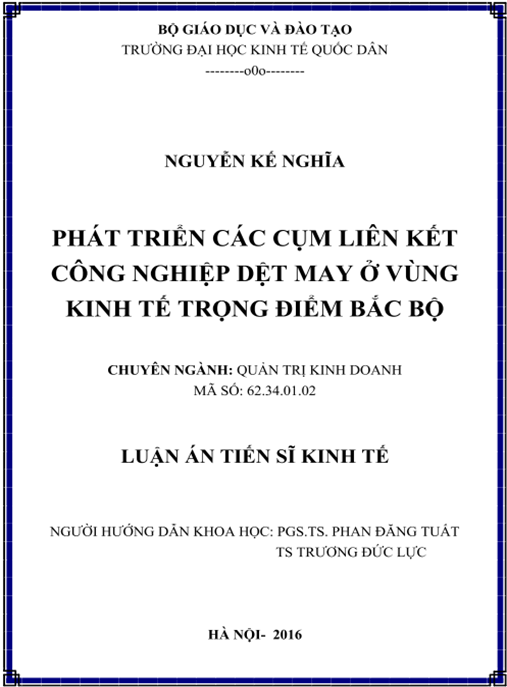 BỘ GIÁO DỤC VÀ ĐÀO TẠO
TRƯỜNG ĐẠI HỌC KINH TẾ QUỐC DÂN
--------o0o--------

NGUYỄN KẾ NGHĨA

PHÁT TRIỂN CÁC CỤM LIÊN KẾT CÔNG NGHIỆP DỆT MAY Ở VÙNG KINH TẾ TRỌNG ĐIỂM BẮC BỘ

CHUYÊN NGÀNH: QUẢN TRỊ KINH DOANH
MÃ SỐ: 62.34.01.02

LUẬN ÁN TIẾN SĨ KINH TẾ

NGƯỜI HƯỚNG DẪN KHOA HỌC: PGS.TS. PHAN ĐĂNG TUẤT
TS TRƯƠNG ĐỨC LỰC

HÀ NỘI- 2016